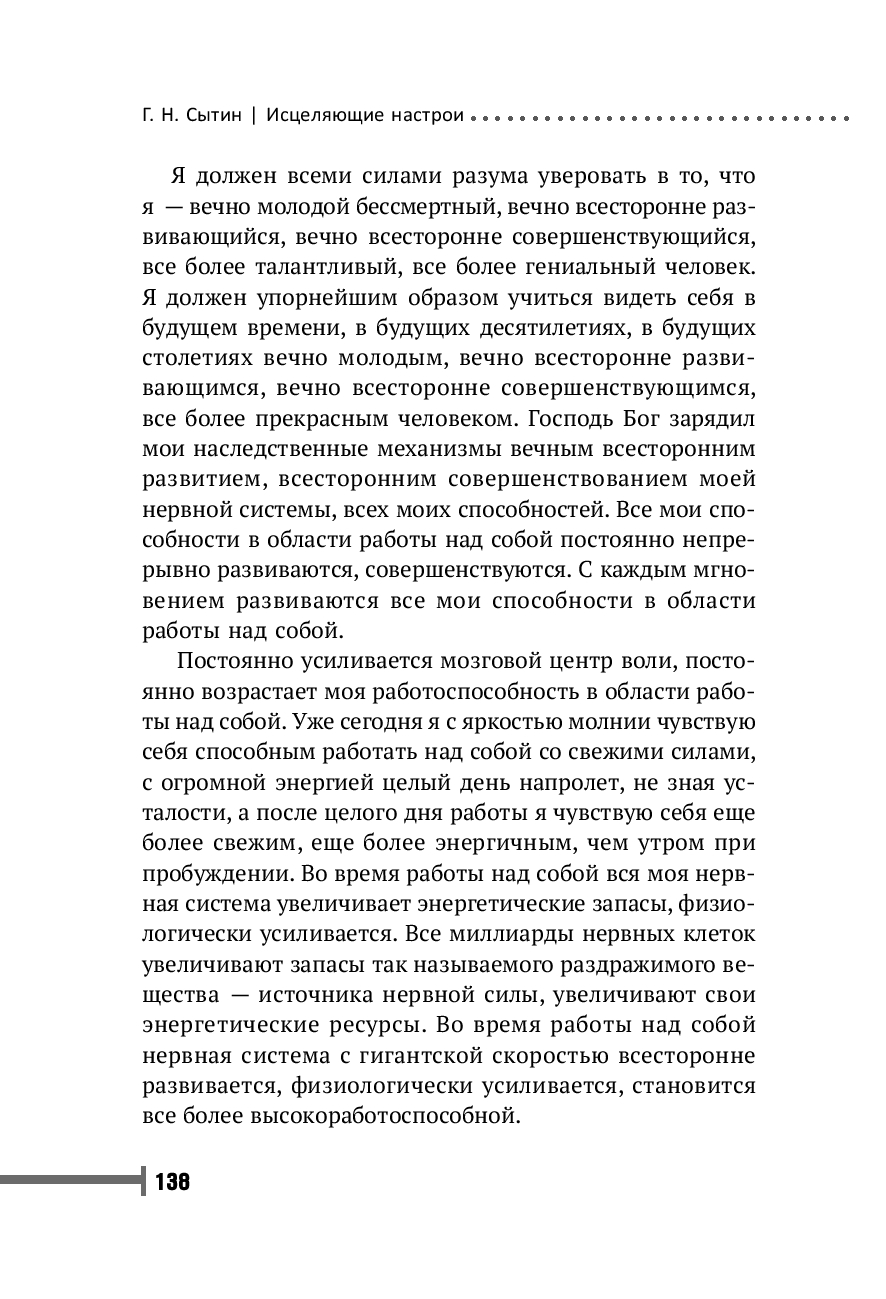 Г. Н. Сытин | Исцеляющие настрои

Я должен всеми силами разума уверовать в то, что я — вечно молодой бессмертный, вечно всесторонне развивающийся, вечно всесторонне совершенствующийся, все более талантливый, все более гениальный человек. Я должен упорнейшим образом учиться видеть себя в будущем времени, в будущих десятилетиях, в будущих столетиях вечно молодым, вечно всесторонне развивающимся, вечно всесторонне совершенствующимся, все более прекрасным человеком. Господь Бог зарядил мои наследственные механизмы вечным всесторонним развитием, всесторонним совершенствованием моей нервной системы, всех моих способностей. Все мои способности в области работы над собой постоянно непрерывно развиваются, совершенствуются. С каждым мгновением развиваются все мои способности в области работы над собой.

Постоянно усиливается мозговой центр воли, постоянно возрастает моя работоспособность в области работы над собой. Уже сегодня я с яркостью молнии чувствую себя способным работать над собой со свежими силами, с огромной энергией целый день напролет, не зная усталости, а после целого дня работы я чувствую себя еще более свежим, еще более энергичным, чем утром при пробуждении. Во время работы над собой вся моя нервная система увеличивает энергетические запасы, физиологически усиливается. Все миллиарды нервных клеток увеличивают запасы так называемого раздражимого вещества — источника нервной силы, увеличивают свои энергетические ресурсы. Во время работы над собой нервная система с гигантской скоростью всесторонне развивается, физиологически усиливается, становится все более высокоработоспособной.

138